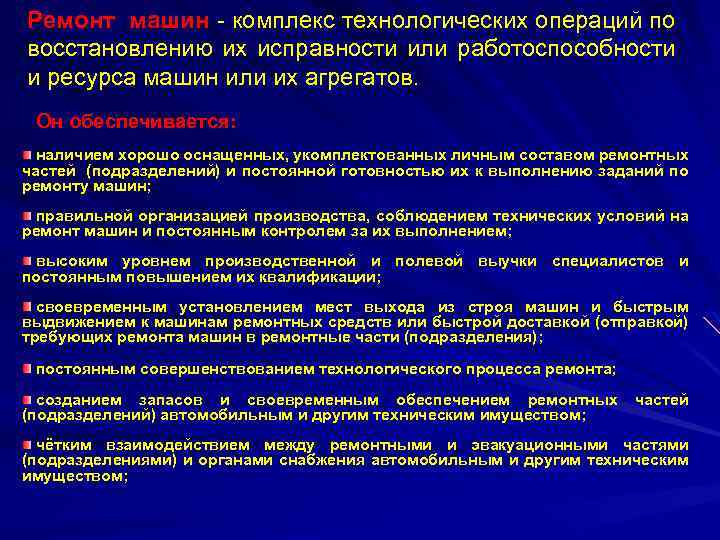 Ремонт машин - комплекс технологических операций по восстановлению их исправности или работоспособности и ресурса машин или их агрегатов.

Он обеспечивается:

наличием хорошо оснащенных, укомплектованных личным составом ремонтных частей (подразделений) и постоянной готовностью их к выполнению заданий по ремонту машин;

правильной организацией производства, соблюдением технических условий на ремонт машин и постоянным контролем за их выполнением;

высоким уровнем производственной и полевой выучки специалистов и постоянным повышением их квалификации;

своевременным установлением мест выхода из строя машин и быстрым выдвижением к машинам ремонтных средств или быстрой доставкой (отправкой) требующих ремонта машин в ремонтные части (подразделения);

постоянным совершенствованием технологического процесса ремонта;

созданием запасов и своевременным обеспечением ремонтных частей (подразделений) автомобильным и другим техническим имуществом;

чётким взаимодействием между ремонтными и эвакуационными частями (подразделениями) и органами снабжения автомобильным и другим техническим имуществом;